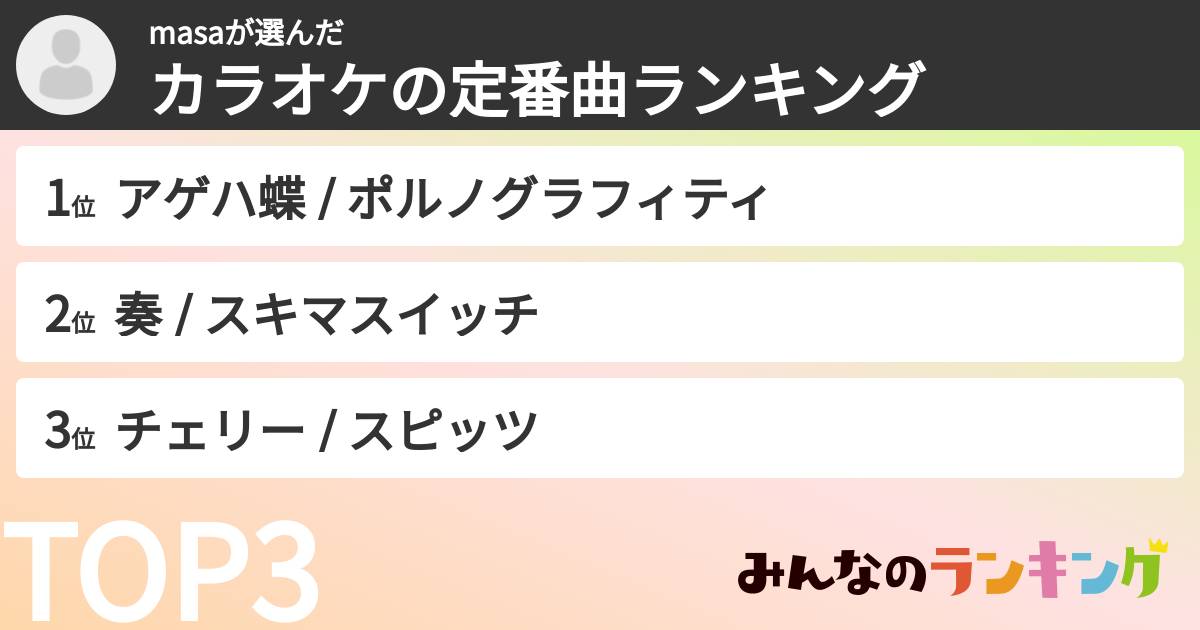 masaが選んだ
カラオケの定番曲ランキング

1位 アゲハ蝶 / ポルノグラフィティ

2位 奏 / スキマスイッチ

3位 チェリー / スピッツ

TOP3

みんなのランキング